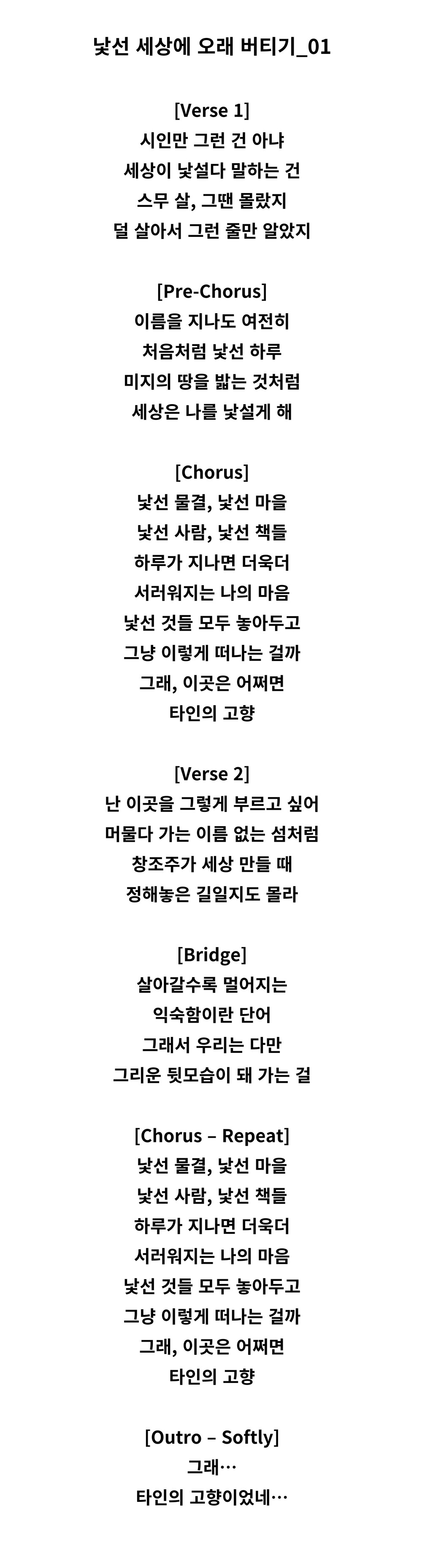 낯선 세상에 오래 버티기_01

[Verse 1]
시인만 그런 건 아냐
세상이 낯설다 말하는 건
스무 살, 그땐 몰랐지
덜 살아서 그런 줄만 알았지

[Pre-Chorus]
이름을 지나도 여전히
처음처럼 낯선 하루
미지의 땅을 밟는 것처럼
세상은 나를 낯설게 해

[Chorus]
낯선 물결, 낯선 마을
낯선 사람, 낯선 책들
하루가 지나면 더욱더
서러워지는 나의 마음
낯선 것들 모두 놓아두고
그냥 이렇게 떠나는 걸까
그래, 이곳은 어쩌면
타인의 고향

[Verse 2]
난 이곳을 그렇게 부르고 싶어
머물다 가는 이름 없는 섬처럼
창조주가 세상 만들 때
정해놓은 길일지도 몰라

[Bridge]
살아갈수록 멀어지는
익숙함이란 단어
그래서 우리는 다만
그리운 뒷모습이 돼 가는 걸

[Chorus – Repeat]
낯선 물결, 낯선 마을
낯선 사람, 낯선 책들
하루가 지나면 더욱더
서러워지는 나의 마음
낯선 것들 모두 놓아두고
그냥 이렇게 떠나는 걸까
그래, 이곳은 어쩌면
타인의 고향

[Outro – Softly]
그래…
타인의 고향이었네…